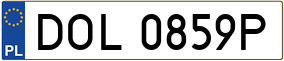 PL
DOL 0859P